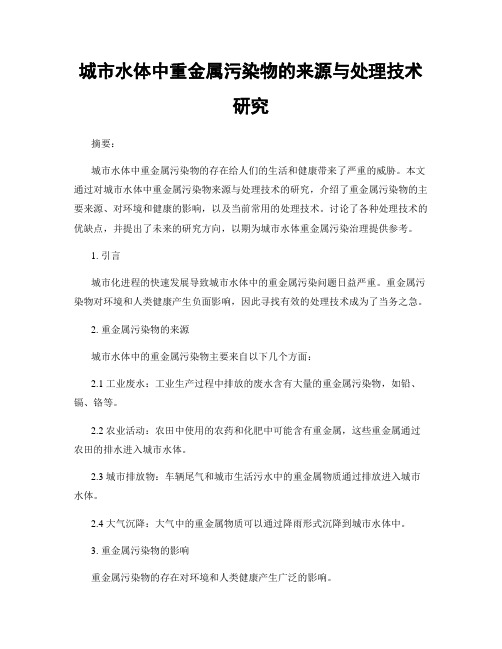 城市水体中重金属污染物的来源与处理技术研究

摘要：

城市水体中重金属污染物的存在给人们的生活和健康带来了严重的威胁。本文通过对城市水体中重金属污染物来源与处理技术的研究，介绍了重金属污染物的主要来源、对环境和健康的影响，以及当前常用的处理技术。讨论了各种处理技术的优缺点，并提出了未来的研究方向，以期为城市水体重金属污染治理提供参考。

1. 引言

城市化进程的快速发展导致城市水体中的重金属污染问题日益严重。重金属污染物对环境和人类健康产生负面影响，因此寻找有效的处理技术成为了当务之急。

2. 重金属污染物的来源

城市水体中的重金属污染物主要来自以下几个方面：

2.1 工业废水：工业生产过程中排放的废水含有大量的重金属污染物，如铅、镉、铬等。

2.2 农业活动：农田中使用的农药和化肥中可能含有重金属，这些重金属通过农田的排水进入城市水体。

2.3 城市排放物：车辆尾气和城市生活污水中的重金属物质通过排放进入城市水体。

2.4 大气沉降：大气中的重金属物质可以通过降雨形式沉降到城市水体中。

3. 重金属污染物的影响

重金属污染物的存在对环境和人类健康产生广泛的影响。